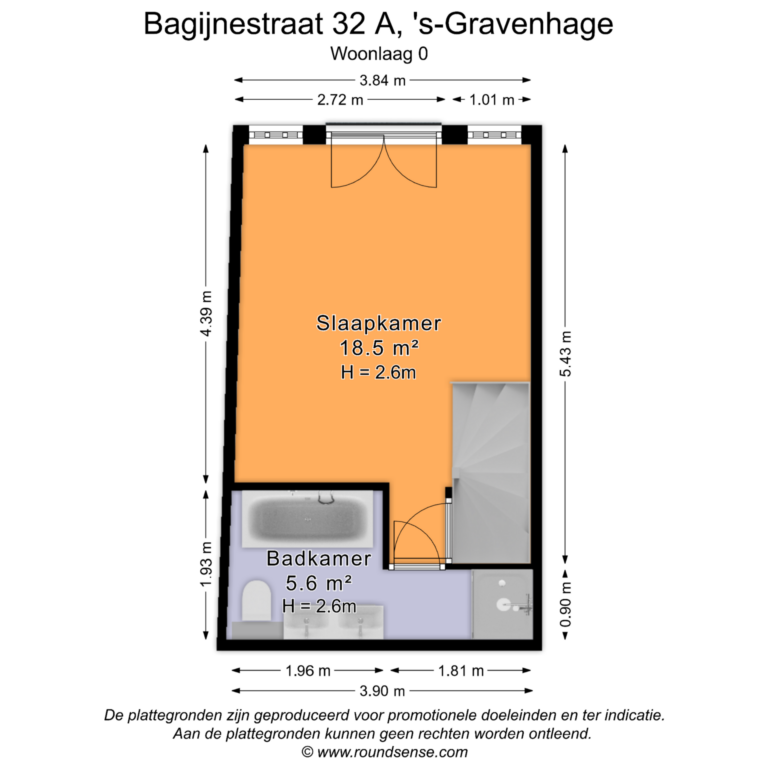 Bagijnestraat 32 A, 's-Gravenhage
Woonlaag 0

3.84 m
2.72 m
1.01 m
4.39 m
5.43 m

Slaapkamer
18.5 m²
H = 2.6m

1.93 m

Badkamer
5.6 m²
H = 2.6m

0.90 m

1.96 m
1.81 m
3.90 m

De plattegronden zijn geproduceerd voor promotionele doeleinden en ter indicatie.
Aan de plattegronden kunnen geen rechten worden ontleend.
© www.roundsense.com